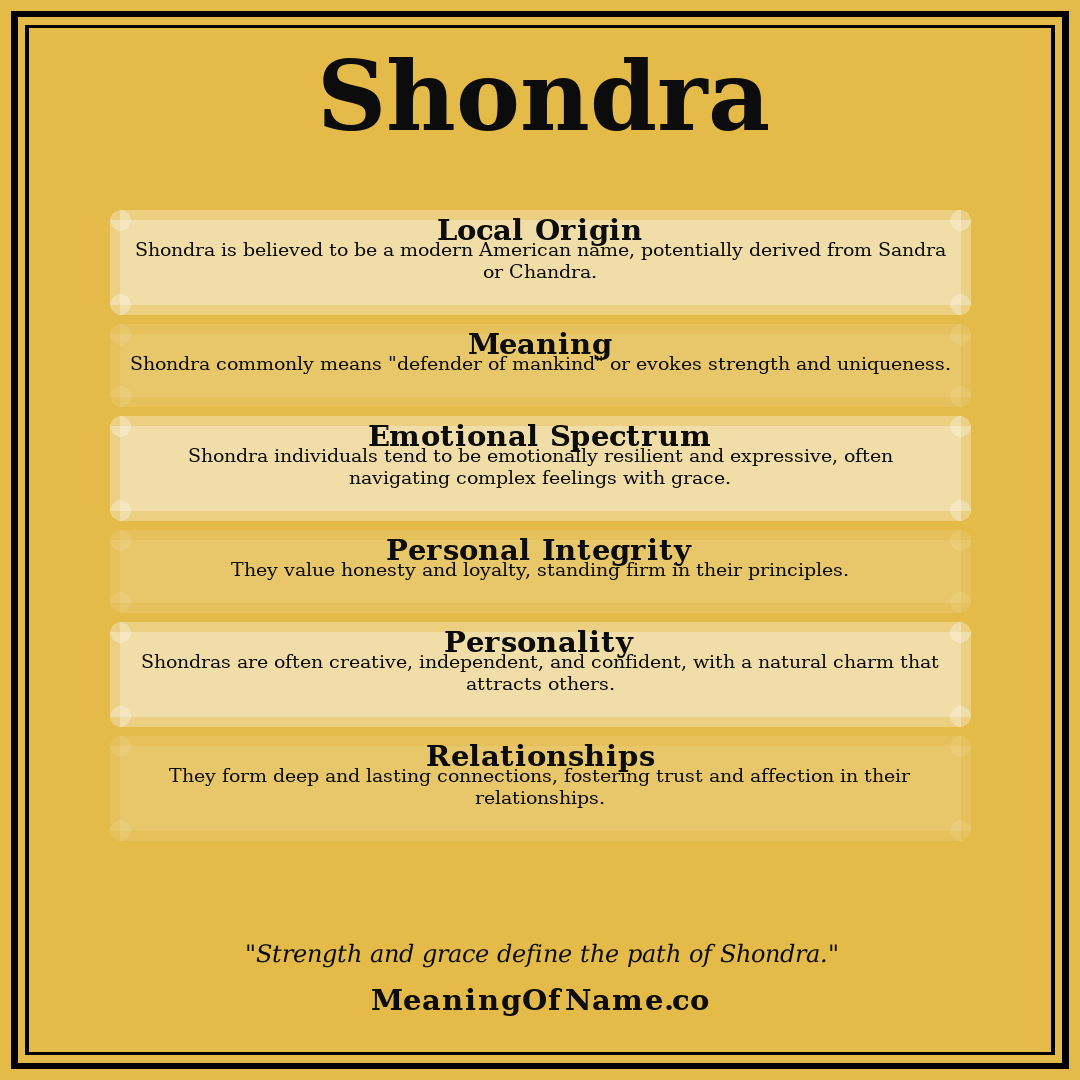 Shondra

Local Origin
Shondra is believed to be a modern American name, potentially derived from Sandra or Chandra.

Meaning
Shondra commonly means "defender of mankind" or evokes strength and uniqueness.

Emotional Spectrum
Shondra individuals tend to be emotionally resilient and expressive, often navigating complex feelings with grace.

Personal Integrity
They value honesty and loyalty, standing firm in their principles.

Personality
Shondras are often creative, independent, and confident, with a natural charm that attracts others.

Relationships
They form deep and lasting connections, fostering trust and affection in their relationships.

"Strength and grace define the path of Shondra."

MeaningOfName.co